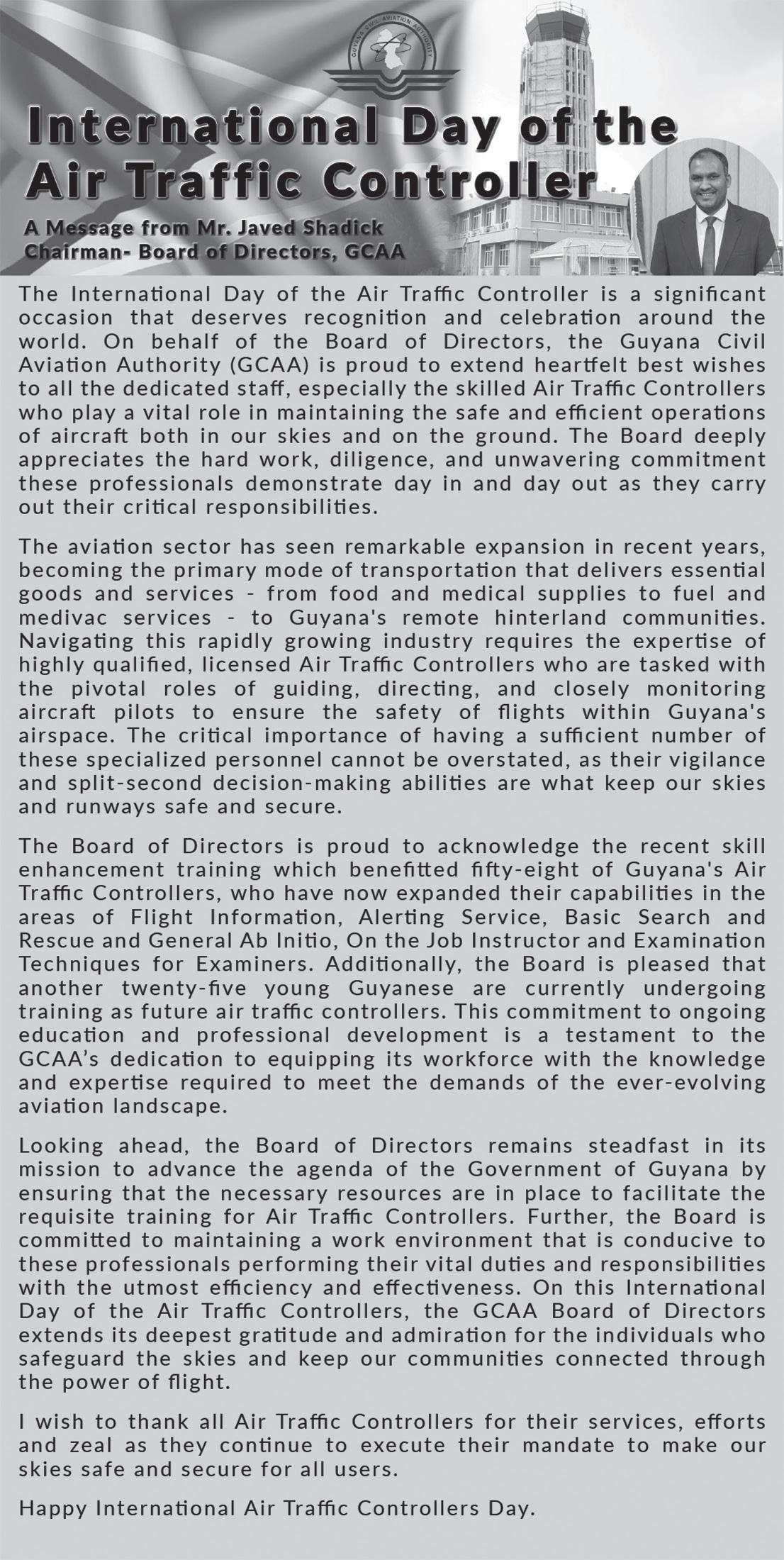 GUYANA CIVIL AVIATION AUTHORITY

International Day of the Air Traffic Controller

A Message from Mr. Javed Shadick
Chairman- Board of Directors, GCAA

The International Day of the Air Traffic Controller is a significant occasion that deserves recognition and celebration around the world. On behalf of the Board of Directors, the Guyana Civil Aviation Authority (GCAA) is proud to extend heartfelt best wishes to all the dedicated staff, especially the skilled Air Traffic Controllers who play a vital role in maintaining the safe and efficient operations of aircraft both in our skies and on the ground. The Board deeply appreciates the hard work, diligence, and unwavering commitment these professionals demonstrate day in and day out as they carry out their critical responsibilities.

The aviation sector has seen remarkable expansion in recent years, becoming the primary mode of transportation that delivers essential goods and services - from food and medical supplies to fuel and medivac services - to Guyana's remote hinterland communities. Navigating this rapidly growing industry requires the expertise of highly qualified, licensed Air Traffic Controllers who are tasked with the pivotal roles of guiding, directing, and closely monitoring aircraft pilots to ensure the safety of flights within Guyana's airspace. The critical importance of having a sufficient number of these specialized personnel cannot be overstated, as their vigilance and split-second decision-making abilities are what keep our skies and runways safe and secure.

The Board of Directors is proud to acknowledge the recent skill enhancement training which benefitted fifty-eight of Guyana's Air Traffic Controllers, who have now expanded their capabilities in the areas of Flight Information, Alerting Service, Basic Search and Rescue and General Ab Initio, On the Job Instructor and Examination Techniques for Examiners. Additionally, the Board is pleased that another twenty-five young Guyanese are currently undergoing training as future air traffic controllers. This commitment to ongoing education and professional development is a testament to the GCAA's dedication to equipping its workforce with the knowledge and expertise required to meet the demands of the ever-evolving aviation landscape.

Looking ahead, the Board of Directors remains steadfast in its mission to advance the agenda of the Government of Guyana by ensuring that the necessary resources are in place to facilitate the requisite training for Air Traffic Controllers. Further, the Board is committed to maintaining a work environment that is conducive to these professionals performing their vital duties and responsibilities with the utmost efficiency and effectiveness. On this International Day of the Air Traffic Controllers, the GCAA Board of Directors extends its deepest gratitude and admiration for the individuals who safeguard the skies and keep our communities connected through the power of flight.

I wish to thank all Air Traffic Controllers for their services, efforts and zeal as they continue to execute their mandate to make our skies safe and secure for all users.

Happy International Air Traffic Controllers Day.